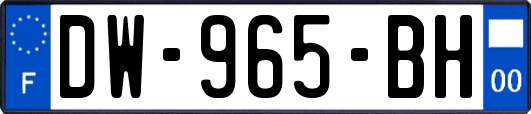 F
DW-965-BH
00